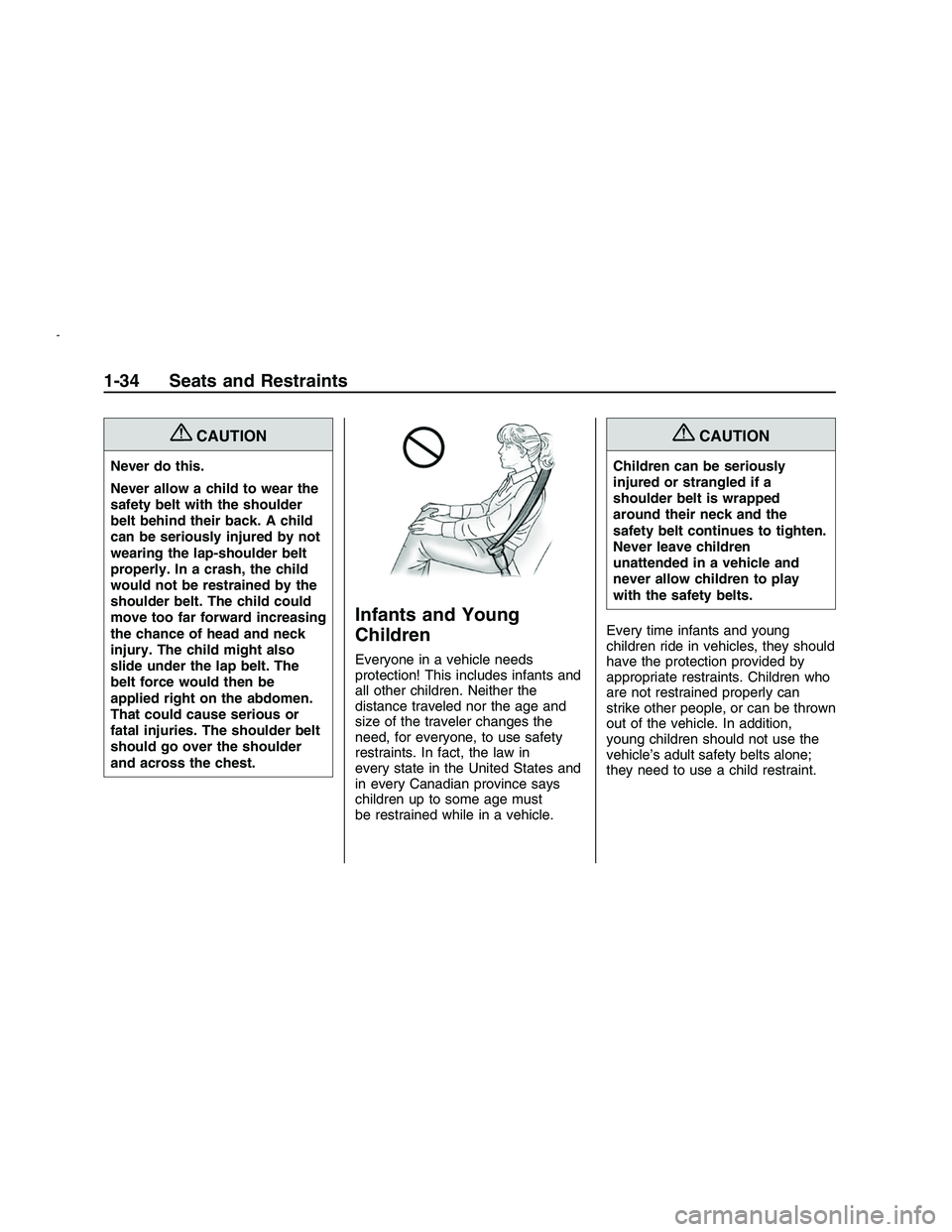 1-34 Seats and Restraints

CAUTION

Never do this.

Never allow a child to wear the safety belt with the shoulder belt behind their back. A child can be seriously injured by not wearing the lap-shoulder belt properly. In a crash, the child would not be restrained by the shoulder belt. The child could move too far forward increasing the chance of head and neck injury. The child might also slide under the lap belt. The belt force would then be applied right on the abdomen. That could cause serious or fatal injuries. The shoulder belt should go over the shoulder and across the chest.

Infants and Young Children

Everyone in a vehicle needs protection! This includes infants and all other children. Neither the distance traveled nor the age and size of the traveler changes the need, for everyone, to use safety restraints. In fact, the law in every state in the United States and in every Canadian province says children up to some age must be restrained while in a vehicle.

CAUTION

Children can be seriously injured or strangled if a shoulder belt is wrapped around their neck and the safety belt continues to tighten. Never leave children unattended in a vehicle and never allow children to play with the safety belts.

Every time infants and young children ride in vehicles, they should have the protection provided by appropriate restraints. Children who are not restrained properly can strike other people, or can be thrown out of the vehicle. In addition, young children should not use the vehicle's adult safety belts alone; they need to use a child restraint.

carmanualsonline.info